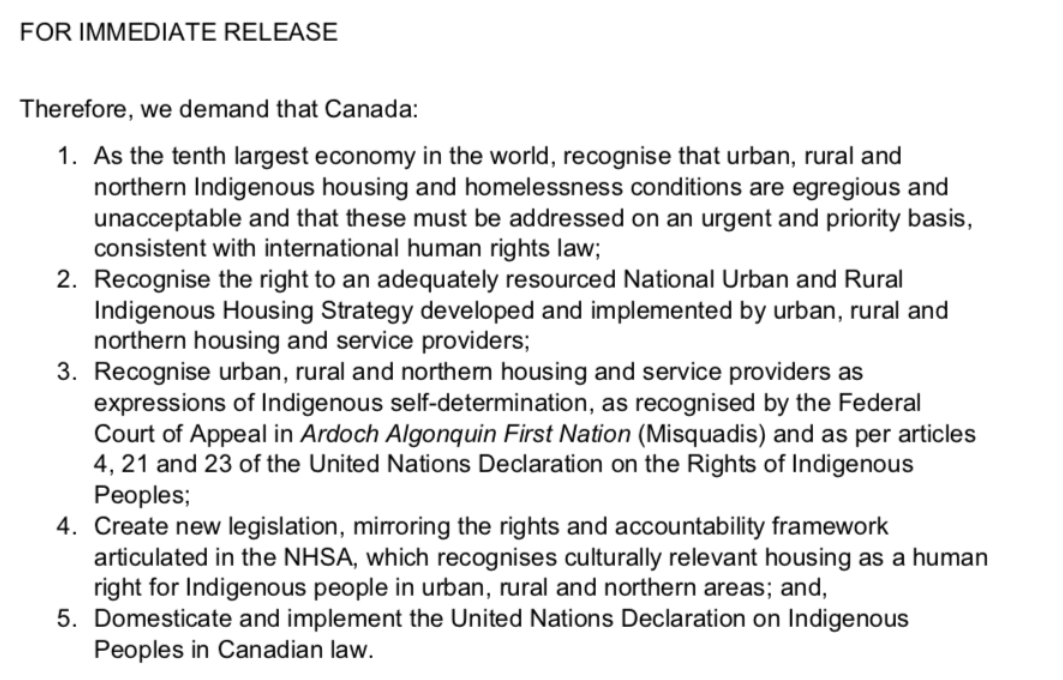 FOR IMMEDIATE RELEASE

Therefore, we demand that Canada:

1. As the tenth largest economy in the world, recognise that urban, rural and northern Indigenous housing and homelessness conditions are egregious and unacceptable and that these must be addressed on an urgent and priority basis, consistent with international human rights law;
2. Recognise the right to an adequately resourced National Urban and Rural Indigenous Housing Strategy developed and implemented by urban, rural and northern housing and service providers;
3. Recognise urban, rural and northern housing and service providers as expressions of Indigenous self-determination, as recognised by the Federal Court of Appeal in Ardoch Algonquin First Nation (Misquadis) and as per articles 4, 21 and 23 of the United Nations Declaration on the Rights of Indigenous Peoples;
4. Create new legislation, mirroring the rights and accountability framework articulated in the NHSA, which recognises culturally relevant housing as a human right for Indigenous people in urban, rural and northern areas; and,
5. Domesticate and implement the United Nations Declaration on Indigenous Peoples in Canadian law.